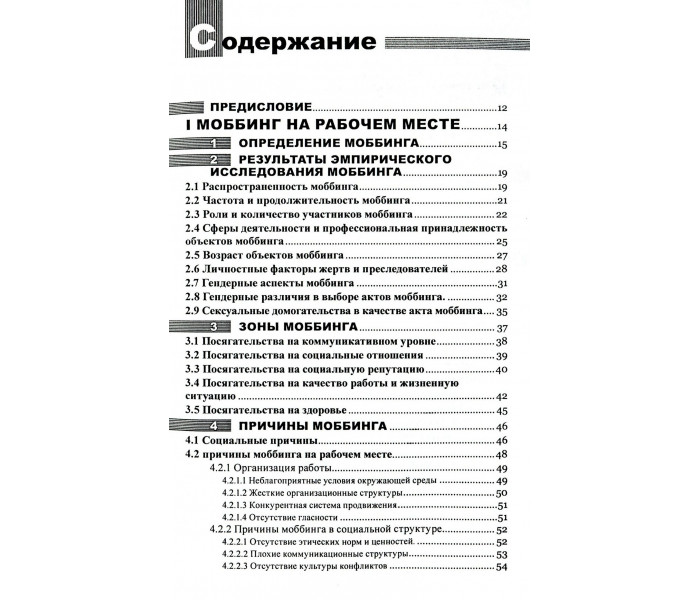 Содержание

ПРЕДИСЛОВИЕ 12

I МОББИНГ НА РАБОЧЕМ МЕСТЕ 14

1 ОПРЕДЕЛЕНИЕ МОББИНГА 15

2 РЕЗУЛЬТАТЫ ЭМПИРИЧЕСКОГО ИССЛЕДОВАНИЯ МОББИНГА 19

2.1 Распространенность моббинга 19

2.2 Частота и продолжительность моббинга 21

2.3 Роли и количество участников моббинга 22

2.4 Сферы деятельности и профессиональная принадлежность объектов моббинга 25

2.5 Возраст объектов моббинга 27

2.6 Личностные факторы жертв и преследователей 28

2.7 Гендерные аспекты моббинга 31

2.8 Гендерные различия в выборе актов моббинга. 32

2.9 Сексуальные домогательства в качестве акта моббинга 35

3 ЗОНЫ МОББИНГА 37

3.1 Посягательства на коммуникативном уровне 38

3.2 Посягательства на социальные отношения 39

3.3 Посягательства на социальную репутацию 40

3.4 Посягательства на качество работы и жизненную ситуацию 42

3.5 Посягательства на здоровье 45

4 ПРИЧИНЫ МОББИНГА 46

4.1 Социальные причины 46

4.2 причины моббинга на рабочем месте 48

4.2.1 Организация работы 49

4.2.1.1 Неблагоприятные условия окружающей среды 49

4.2.1.2 Жесткие организационные структуры 50

4.2.1.3 Конкурентная система продвижения 51

4.2.1.4 Отсутствие гласности 51

4.2.2 Причины моббинга в социальной структуре 52

4.2.2.1 Отсутствие этических норм и ценностей. 52

4.2.2.2 Плохие коммуникационные структуры 53

4.2.2.3 Отсутствие культуры конфликтов 54